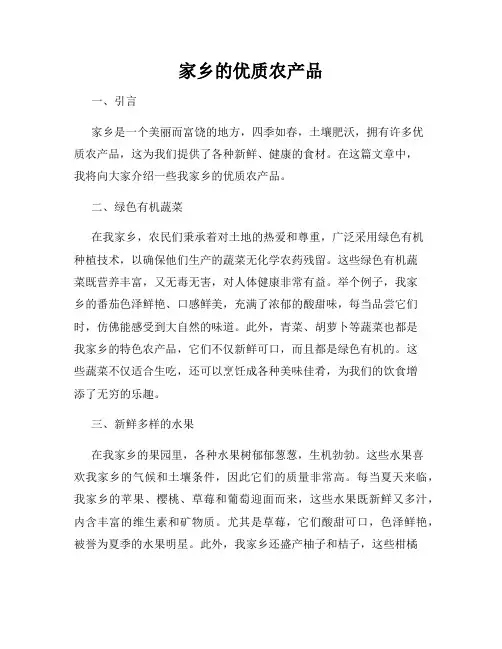 家乡的优质农产品

一、引言

家乡是一个美丽而富饶的地方，四季如春，土壤肥沃，拥有许多优质农产品，这为我们提供了各种新鲜、健康的食材。在这篇文章中，我将向大家介绍一些我家乡的优质农产品。

二、绿色有机蔬菜

在我家乡，农民们秉承着对土地的热爱和尊重，广泛采用绿色有机种植技术，以确保他们生产的蔬菜无化学农药残留。这些绿色有机蔬菜既营养丰富，又无毒无害，对人体健康非常有益。举个例子，我家乡的番茄色泽鲜艳、口感鲜美，充满了浓郁的酸甜味，每当品尝它们时，仿佛能感受到大自然的味道。此外，青菜、胡萝卜等蔬菜也都是我家乡的特色农产品，它们不仅新鲜可口，而且都是绿色有机的。这些蔬菜不仅适合生吃，还可以烹饪成各种美味佳肴，为我们的饮食增添了无穷的乐趣。

三、新鲜多样的水果

在我家乡的果园里，各种水果树郁郁葱葱，生机勃勃。这些水果喜欢我家乡的气候和土壤条件，因此它们的质量非常高。每当夏天来临，我家乡的苹果、樱桃、草莓和葡萄迎面而来，这些水果既新鲜又多汁，内含丰富的维生素和矿物质。尤其是草莓，它们酸甜可口，色泽鲜艳，被誉为夏季的水果明星。此外，我家乡还盛产柚子和桔子，这些柑橘